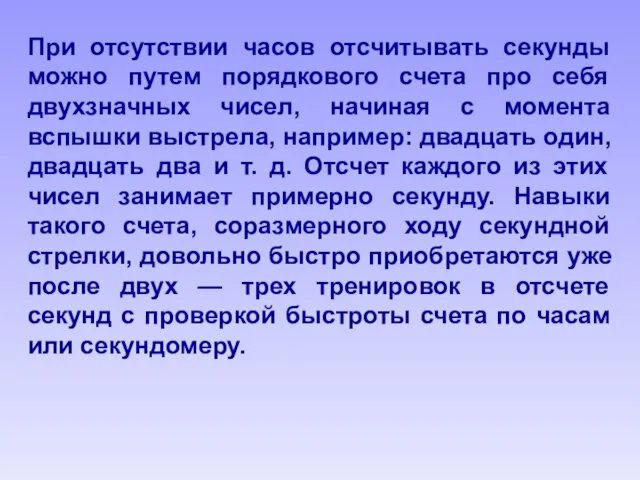 При отсутствии часов отсчитывать секунды можно путем порядкового счета про себя двухзначных чисел, начиная с момента вспышки выстрела, например: двадцать один, двадцать два и т. д. Отсчет каждого из этих чисел занимает примерно секунду. Навыки такого счета, соразмерного ходу секундной стрелки, довольно быстро приобретаются уже после двух — трех тренировок в отсчете секунд с проверкой быстроты счета по часам или секундомеру.